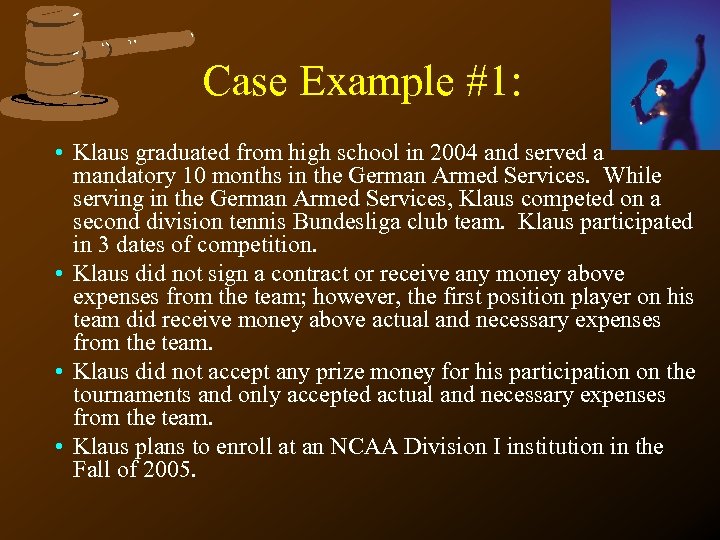 Case Example #1:

• Klaus graduated from high school in 2004 and served a mandatory 10 months in the German Armed Services. While serving in the German Armed Services, Klaus competed on a second division tennis Bundesliga club team. Klaus participated in 3 dates of competition.

• Klaus did not sign a contract or receive any money above expenses from the team; however, the first position player on his team did receive money above actual and necessary expenses from the team.

• Klaus did not accept any prize money for his participation on the tournaments and only accepted actual and necessary expenses from the team.

• Klaus plans to enroll at an NCAA Division I institution in the Fall of 2005.